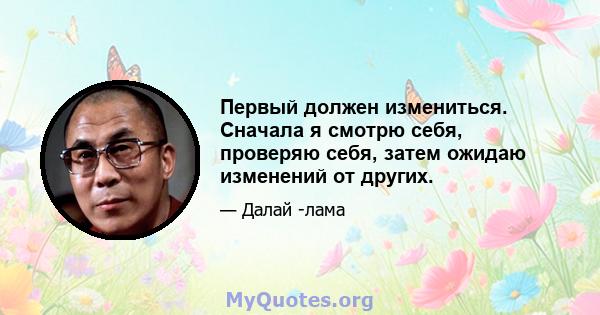 Первый должен измениться. Сначала я смотрю себя, проверяю себя, затем ожидаю изменений от других.

— Далай -лама

MyQuotes.org